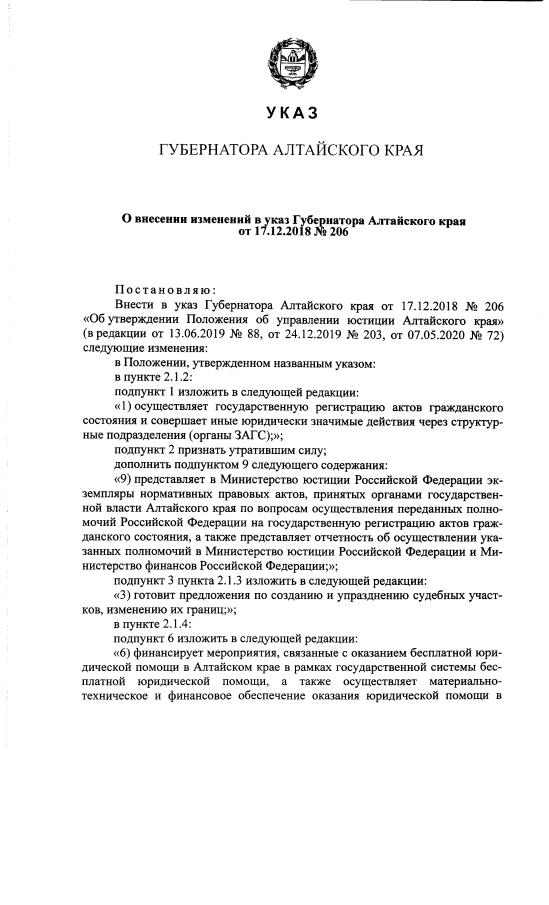 УКАЗ

ГУБЕРНАТОРА АЛТАЙСКОГО КРАЯ

О внесении изменений в указ Губернатора Алтайского края от 17.12.2018 № 206

Постановляю:

Внести в указ Губернатора Алтайского края от 17.12.2018 № 206 «Об утверждении Положения об управлении юстиции Алтайского края» (в редакции от 13.06.2019 № 88, от 24.12.2019 № 203, от 07.05.2020 № 72) следующие изменения:

в Положении, утвержденном названным указом:

в пункте 2.1.2:

подпункт 1 изложить в следующей редакции:

«1) осуществляет государственную регистрацию актов гражданского состояния и совершает иные юридически значимые действия через структурные подразделения (органы ЗАГС);»;

подпункт 2 признать утратившим силу;

дополнить подпунктом 9 следующего содержания:

«9) представляет в Министерство юстиции Российской Федерации экземпляры нормативных правовых актов, принятых органами государственной власти Алтайского края по вопросам осуществления переданных полномочий Российской Федерации на государственную регистрацию актов гражданского состояния, а также представляет отчетность об осуществлении указанных полномочий в Министерство юстиции Российской Федерации и Министерство финансов Российской Федерации;»;

подпункт 3 пункта 2.1.3 изложить в следующей редакции:

«3) готовит предложения по созданию и упразднению судебных участков, изменению их границ;»;

в пункте 2.1.4:

подпункт 6 изложить в следующей редакции:

«6) финансирует мероприятия, связанные с оказанием бесплатной юридической помощи в Алтайском крае в рамках государственной системы бесплатной юридической помощи, а также осуществляет материально-техническое и финансовое обеспечение оказания юридической помощи в